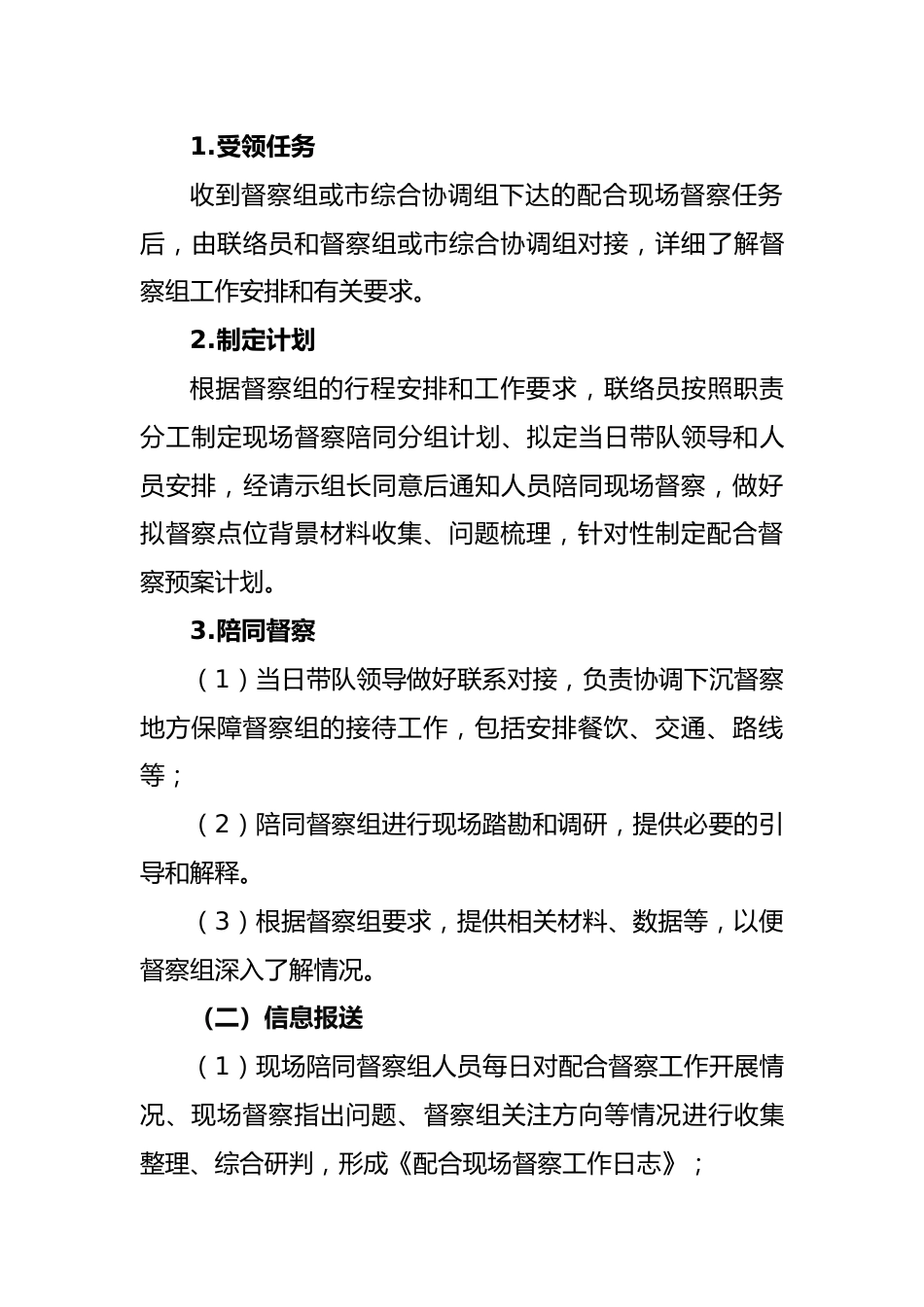 1.受领任务

收到督察组或市综合协调组下达的配合现场督察任务后，由联络员和督察组或市综合协调组对接，详细了解督察组工作安排和有关要求。

2.制定计划

根据督察组的行程安排和工作要求，联络员按照职责分工制定现场督察陪同分组计划、拟定当日带队领导和人员安排，经请示组长同意后通知人员陪同现场督察，做好拟督察点位背景材料收集、问题梳理，针对性制定配合督察预案计划。

3.陪同督察

（1）当日带队领导做好联系对接，负责协调下沉督察地方保障督察组的接待工作，包括安排餐饮、交通、路线等；

（2）陪同督察组进行现场踏勘和调研，提供必要的引导和解释。

（3）根据督察组要求，提供相关材料、数据等，以便督察组深入了解情况。

（二）信息报送

（1）现场陪同督察组人员每日对配合督察工作开展情况、现场督察指出问题、督察组关注方向等情况进行收集整理、综合研判，形成《配合现场督察工作日志》；